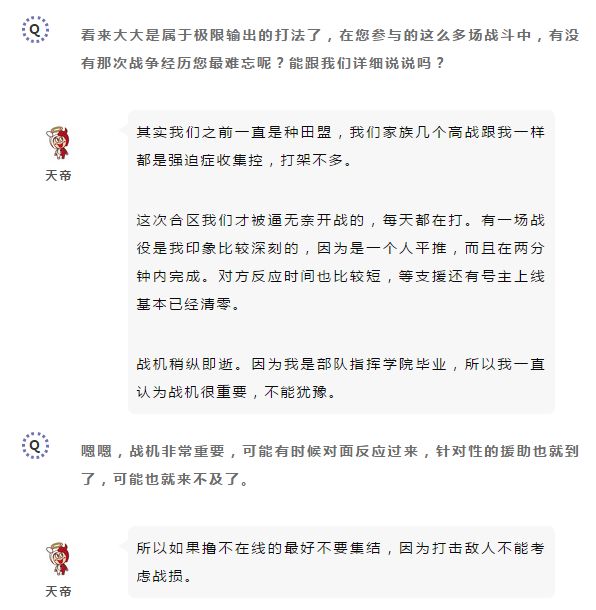 Q

看来大大是属于极限输出的打法了，在您参与的这么多场战斗中，有没有那次战争经历您最难忘呢？能跟我们详细说说吗？

天帝

其实我们之前一直是种田盟，我们家族几个高战跟我一样都是强迫症收集控，打架不多。

这次合区我们才被逼无奈开战的，每天都在打。有一场战役是我印象比较深刻的，因为是一个人平推，而且在两分钟内完成。对方反应时间也比较短，等支援还有号主上线基本已经清零。

战机稍纵即逝。因为我是部队指挥学院毕业，所以我一直认为战机很重要，不能犹豫。

Q

嗯嗯，战机非常重要，可能有时候对面反应过来，针对性的援助也就到了，可能也就来不及了。

天帝

所以如果撸不在线的最好不要集结，因为打击敌人不能考虑战损。